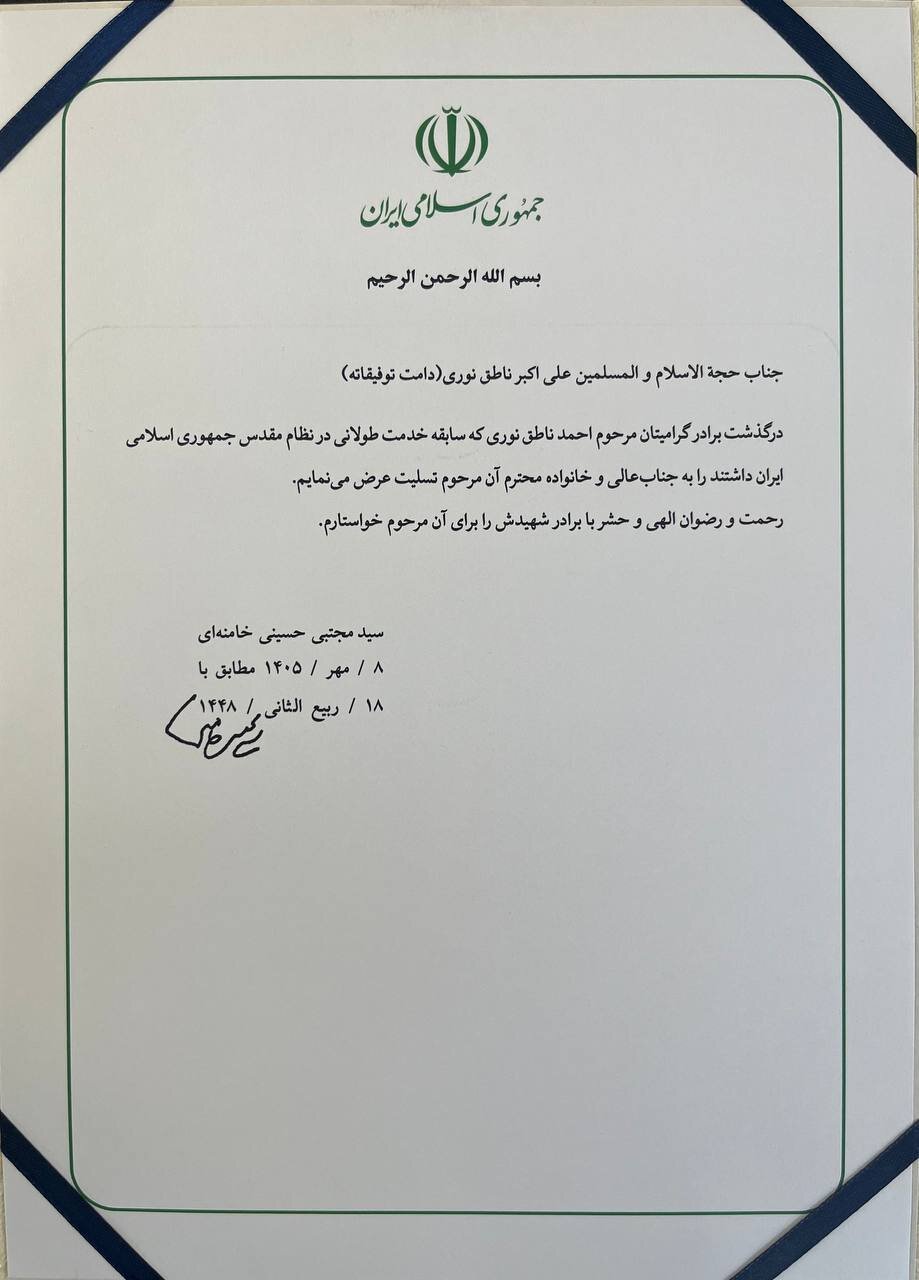 جمهوری اسلامی ایران

بسم الله الرحمن الرحیم

جناب حجة الاسلام و المسلمین علی اکبر ناطق نوری(دامت توفیقاته)

درگذشت برادر گرامیتان مرحوم احمد ناطق نوری که سابقه خدمت طولانی در نظام مقدس جمهوری اسلامی ایران داشتند را به جناب‌عالی و خانواده محترم آن مرحوم تسلیت عرض می‌نمایم.

رحمت و رضوان الهی و حشر با برادر شهیدش را برای آن مرحوم خواستارم.

سید مجتبی حسینی خامنه‌ای
۸ / مهر / ۱۴۰۵ مطابق با
۱۸ / ربیع الثانی / ۱۴۴۸